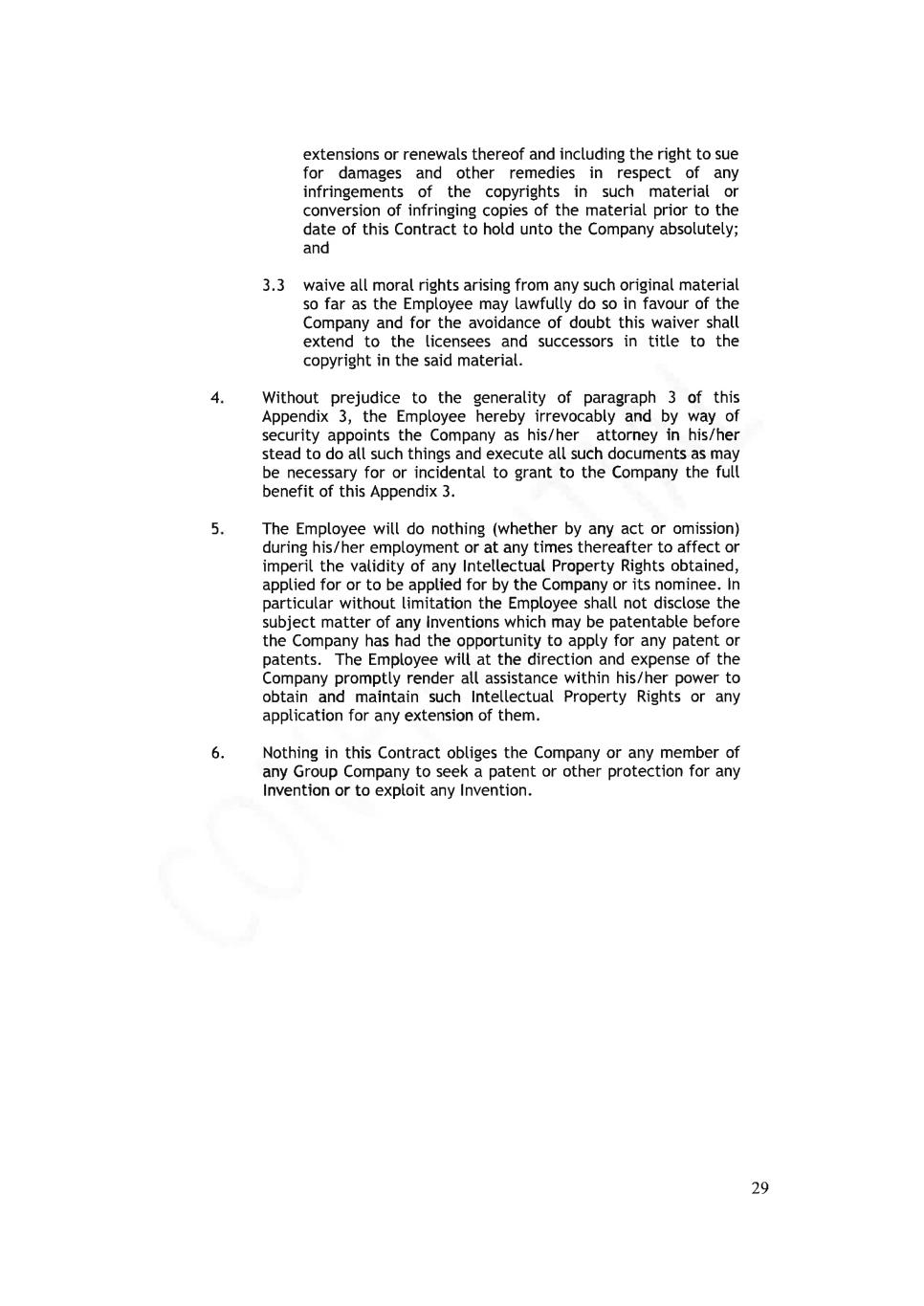 extensions or renewals thereof and including the right to sue for damages and other remedies in respect of any infringements of the copyrights in such material or conversion of infringing copies of the material prior to the date of this Contract to hold unto the Company absolutely; and

3.3 waive all moral rights arising from any such original material so far as the Employee may lawfully do so in favour of the Company and for the avoidance of doubt this waiver shall extend to the licensees and successors in title to the copyright in the said material.

4. Without prejudice to the generality of paragraph 3 of this Appendix 3, the Employee hereby irrevocably and by way of security appoints the Company as his/her attorney in his/her stead to do all such things and execute all such documents as may be necessary for or incidental to grant to the Company the full benefit of this Appendix 3.

5. The Employee will do nothing (whether by any act or omission) during his/her employment or at any times thereafter to affect or imperil the validity of any Intellectual Property Rights obtained, applied for or to be applied for by the Company or its nominee. In particular without limitation the Employee shall not disclose the subject matter of any Inventions which may be patentable before the Company has had the opportunity to apply for any patent or patents. The Employee will at the direction and expense of the Company promptly render all assistance within his/her power to obtain and maintain such Intellectual Property Rights or any application for any extension of them.

6. Nothing in this Contract obliges the Company or any member of any Group Company to seek a patent or other protection for any Invention or to exploit any Invention.

29